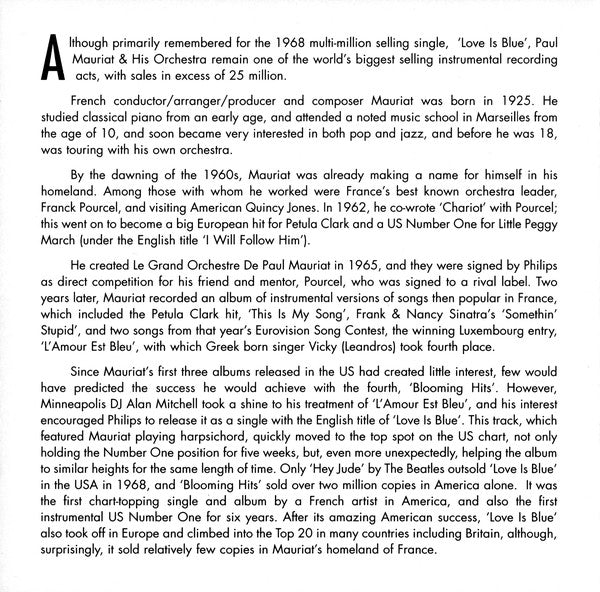 Although primarily remembered for the 1968 multi-million selling single, 'Love Is Blue', Paul Mauriat & His Orchestra remain one of the world's biggest selling instrumental recording acts, with sales in excess of 25 million.

French conductor/arranger/producer and composer Mauriat was born in 1925. He studied classical piano from an early age, and attended a noted music school in Marseilles from the age of 10, and soon became very interested in both pop and jazz, and before he was 18, was touring with his own orchestra.

By the dawning of the 1960s, Mauriat was already making a name for himself in his homeland. Among those with whom he worked were France's best known orchestra leader, Franck Pourcel, and visiting American Quincy Jones. In 1962, he co-wrote 'Chariot' with Pourcel; this went on to become a big European hit for Petula Clark and a US Number One for Little Peggy March (under the English title 'I Will Follow Him').

He created Le Grand Orchestre De Paul Mauriat in 1965, and they were signed by Philips as direct competition for his friend and mentor, Pourcel, who was signed to a rival label. Two years later, Mauriat recorded an album of instrumental versions of songs then popular in France, which included the Petula Clark hit, 'This Is My Song', Frank & Nancy Sinatra's 'Somethin' Stupid', and two songs from that year's Eurovision Song Contest, the winning Luxembourg entry, 'L'Amour Est Bleu', with which Greek born singer Vicky (Leandros) took fourth place.

Since Mauriat's first three albums released in the US had created little interest, few would have predicted the success he would achieve with the fourth, 'Blooming Hits'. However, Minneapolis DJ Alan Mitchell took a shine to his treatment of 'L'Amour Est Bleu', and his interest encouraged Philips to release it as a single with the English title of 'Love Is Blue'. This track, which featured Mauriat playing harpsichord, quickly moved to the top spot on the US chart, not only holding the Number One position for five weeks, but, even more unexpectedly, helping the album to similar heights for the same length of time. Only 'Hey Jude' by The Beatles outsold 'Love Is Blue' in the USA in 1968, and 'Blooming Hits' sold over two million copies in America alone. It was the first chart-topping single and album by a French artist in America, and also the first instrumental US Number One for six years. After its amazing American success, 'Love Is Blue' also took off in Europe and climbed into the Top 20 in many countries including Britain, although, surprisingly, it sold relatively few copies in Mauriat's homeland of France.